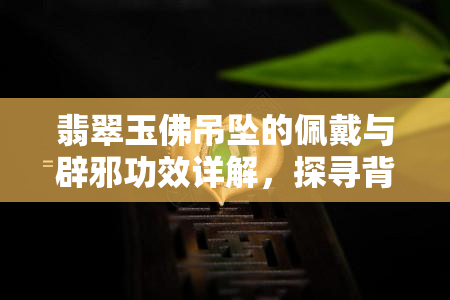 翡翠玉佛吊坠的佩戴与辟邪功效详解，探寻背